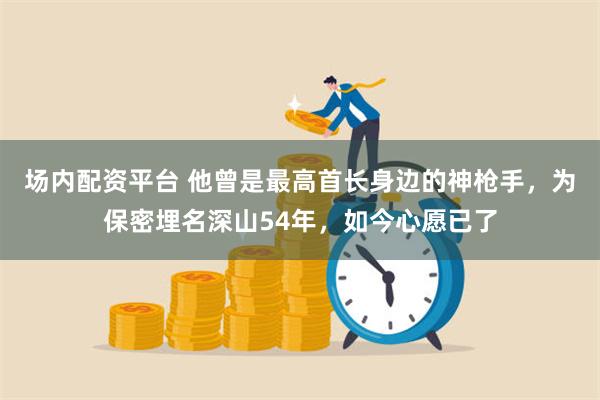 场内配资平台 他曾是最高首长身边的神枪手，为保密埋名深山54年，如今心愿已了